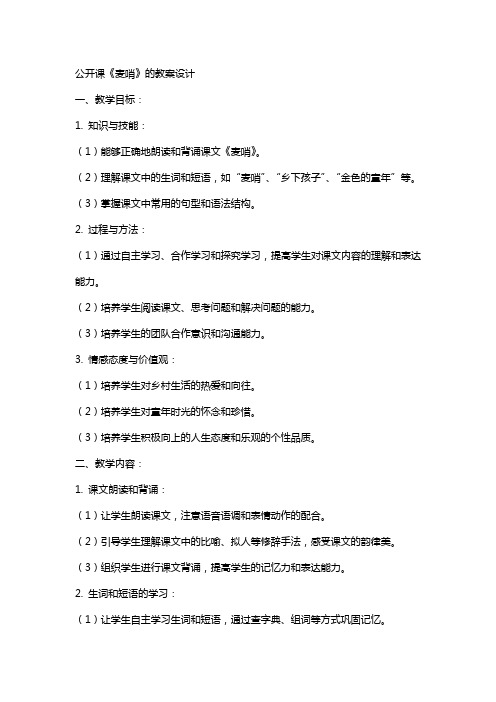 公开课《麦哨》的教案设计

一、教学目标：

1. 知识与技能：

（1）能够正确地朗读和背诵课文《麦哨》。

（2）理解课文中的生词和短语，如“麦哨”、“乡下孩子”、“金色的童年”等。

（3）掌握课文中常用的句型和语法结构。

2. 过程与方法：

（1）通过自主学习、合作学习和探究学习，提高学生对课文内容的理解和表达能力。

（2）培养学生阅读课文、思考问题和解决问题的能力。

（3）培养学生的团队合作意识和沟通能力。

3. 情感态度与价值观：

（1）培养学生对乡村生活的热爱和向往。

（2）培养学生对童年时光的怀念和珍惜。

（3）培养学生积极向上的人生态度和乐观的个性品质。

二、教学内容：

1. 课文朗读和背诵：

（1）让学生朗读课文，注意语音语调和表情动作的配合。

（2）引导学生理解课文中的比喻、拟人等修辞手法，感受课文的韵律美。

（3）组织学生进行课文背诵，提高学生的记忆力和表达能力。

2. 生词和短语的学习：

（1）让学生自主学习生词和短语，通过查字典、组词等方式巩固记忆。